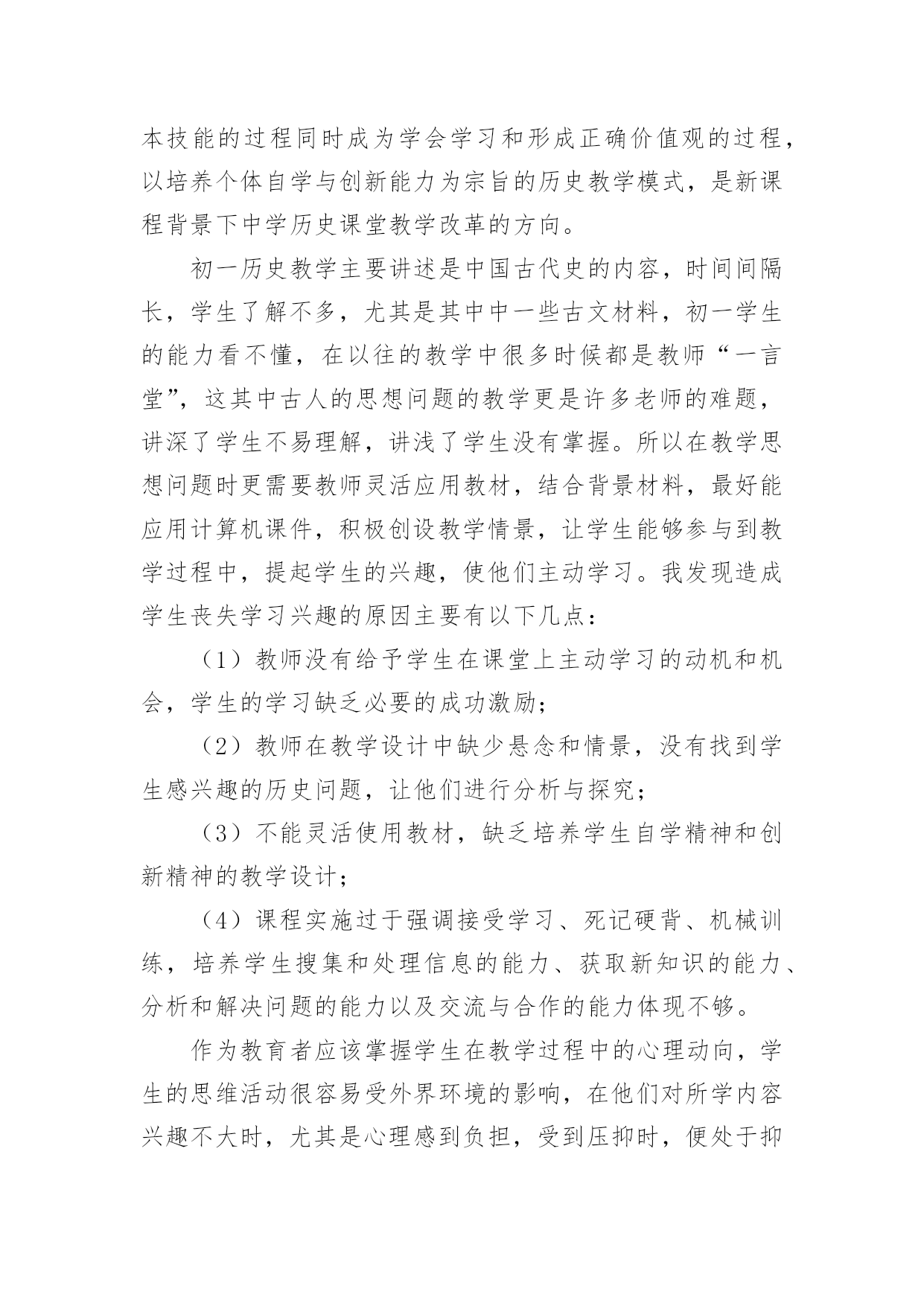 本技能的过程同时成为学会学习和形成正确价值观的过程，以培养个体自学与创新能力为宗旨的历史教学模式，是新课程背景下中学历史课堂教学改革的方向。

初一历史教学主要讲述是中国古代史的内容，时间间隔长，学生了解不多，尤其是其中中一些古文材料，初一学生的能力看不懂，在以往的教学中很多时候都是教师“一言堂”，这其中古人的思想问题的教学更是许多老师的难题，讲深了学生不易理解，讲浅了学生没有掌握。所以在教学思想问题时更需要教师灵活应用教材，结合背景材料，最好能应用计算机课件，积极创设教学情景，让学生能够参与到教学过程中，提起学生的兴趣，使他们主动学习。我发现造成学生丧失学习兴趣的原因主要有以下几点：

（1）教师没有给予学生在课堂上主动学习的动机和机会，学生的学习缺乏必要的成功激励；

（2）教师在教学设计中缺少悬念和情景，没有找到学生感兴趣的历史问题，让他们进行分析与探究；

（3）不能灵活使用教材，缺乏培养学生自学精神和创新精神的教学设计；

（4）课程实施过于强调接受学习、死记硬背、机械训练，培养学生搜集和处理信息的能力、获取新知识的能力、分析和解决问题的能力以及交流与合作的能力体现不够。

作为教育者应该掌握学生在教学过程中的心理动向，学生的思维活动很容易受外界环境的影响，在他们对所学内容兴趣不大时，尤其是心理感到负担，受到压抑时，便处于抑